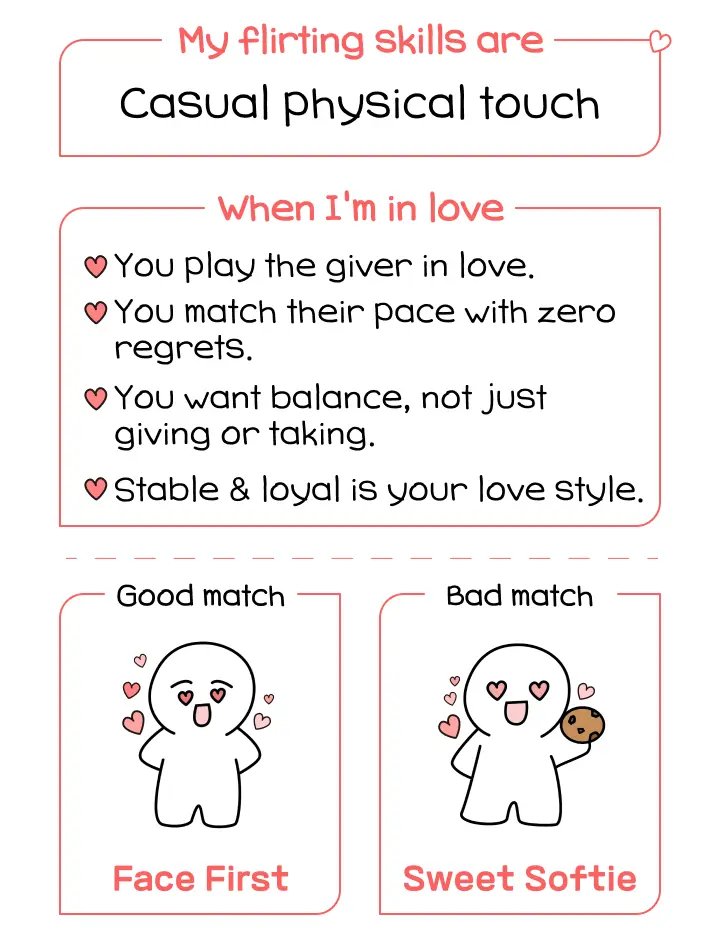 My flirting skills are

Casual physical touch

When I'm in love

You play the giver in love.

You match their pace with zero regrets.

You want balance, not just giving or taking.

Stable & loyal is your love style.

Good match

Face First

Bad match

Sweet Softie